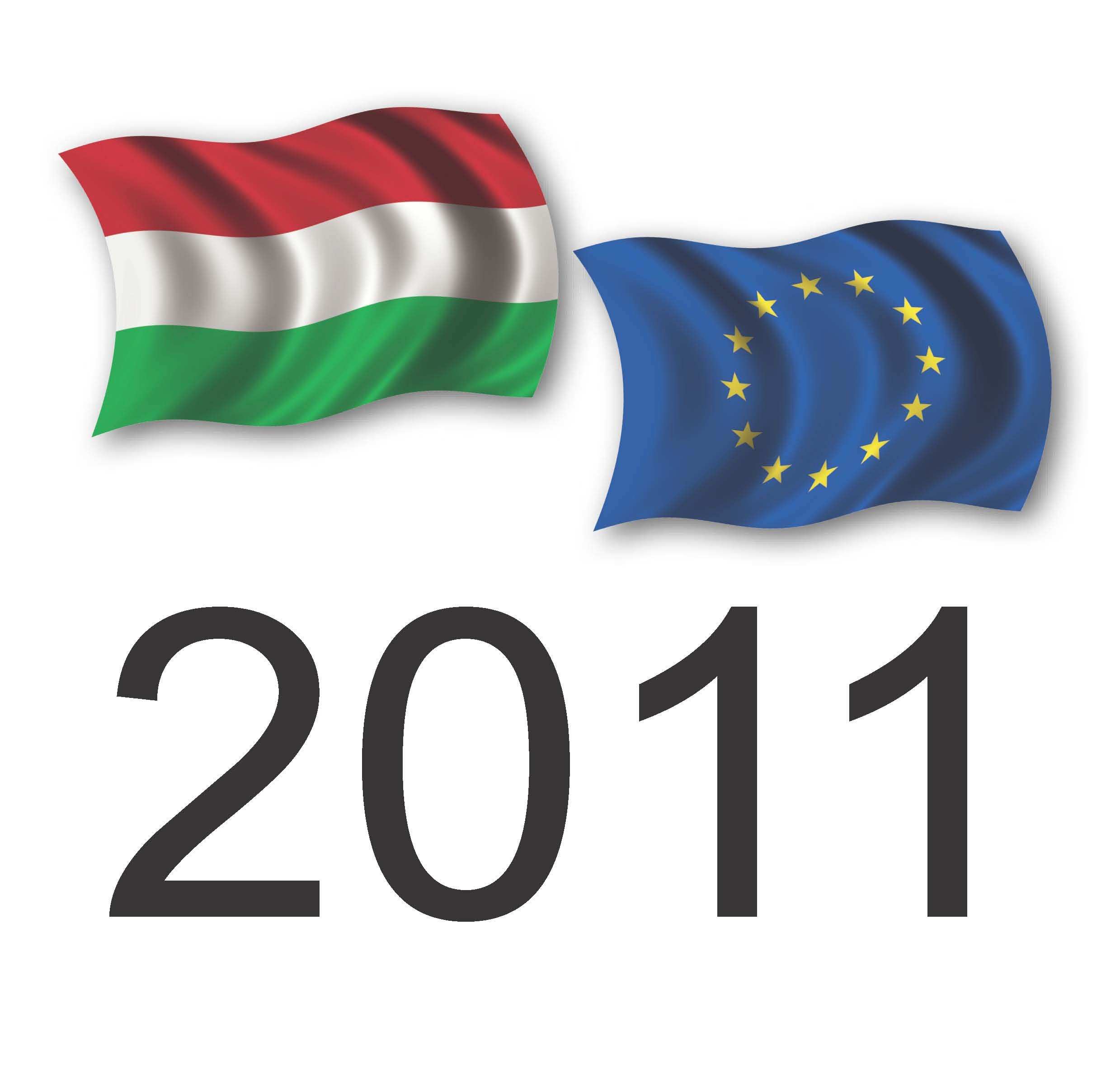 2011